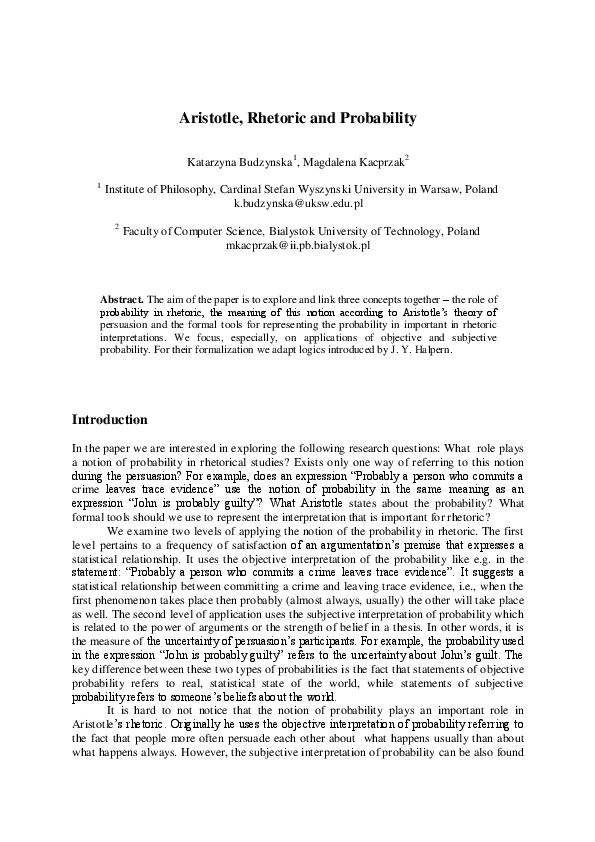 Aristotle, Rhetoric and Probability

Katarzyna Budzynska$^1$, Magdalena Kacprzak$^2$

$^1$ Institute of Philosophy, Cardinal Stefan Wyszynski University in Warsaw, Poland k.budzynska@uksw.edu.pl

$^2$ Faculty of Computer Science, Bialystok University of Technology, Poland mkacprzak@ii.pb.bialystok.pl

Abstract. The aim of the paper is to explore and link three concepts together – the role of probability in rhetoric, the meaning of this notion according to Aristotle's theory of persuasion and the formal tools for representing the probability in important in rhetoric interpretations. We focus, especially, on applications of objective and subjective probability. For their formalization we adapt logics introduced by J. Y. Halpern.

Introduction

In the paper we are interested in exploring the following research questions: What role plays a notion of probability in rhetorical studies? Exists only one way of referring to this notion during the persuasion? For example, does an expression "Probably a person who commits a crime leaves trace evidence" use the notion of probability in the same meaning as an expression "John is probably guilty"? What Aristotle states about the probability? What formal tools should we use to represent the interpretation that is important for rhetoric?

We examine two levels of applying the notion of the probability in rhetoric. The first level pertains to a frequency of satisfaction of an argumentation's premise that expresses a statistical relationship. It uses the objective interpretation of the probability like e.g. in the statement: "Probably a person who commits a crime leaves trace evidence". It suggests a statistical relationship between committing a crime and leaving trace evidence, i.e., when the first phenomenon takes place then probably (almost always, usually) the other will take place as well. The second level of application uses the subjective interpretation of probability which is related to the power of arguments or the strength of belief in a thesis. In other words, it is the measure of the uncertainty of persuasion's participants. For example, the probability used in the expression "John is probably guilty" refers to the uncertainty about John's guilt. The key difference between these two types of probabilities is the fact that statements of objective probability refers to real, statistical state of the world, while statements of subjective probability refers to someone's beliefs about the world.

It is hard to not notice that the notion of probability plays an important role in Aristotle's rhetoric. Originally he uses the objective interpretation of probability referring to the fact that people more often persuade each other about what happens usually than about what happens always. However, the subjective interpretation of probability can be also found